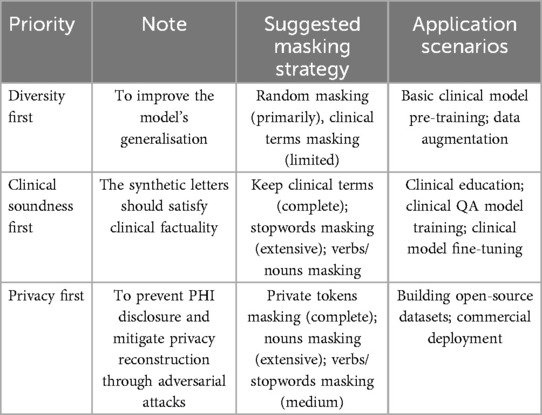 | Priority | Note | Suggested masking strategy | Application scenarios |
|---|---|---|---|
| Diversity first | To improve the model's generalisation | Random masking (primarily), clinical terms masking (limited) | Basic clinical model pre-training; data augmentation |
| Clinical soundness first | The synthetic letters should satisfy clinical factuality | Keep clinical terms (complete); stopwords masking (extensive); verbs/nouns masking | Clinical education; clinical QA model training; clinical model fine-tuning |
| Privacy first | To prevent PHI disclosure and mitigate privacy reconstruction through adversarial attacks | Private tokens masking (complete); nouns masking (extensive); verbs/stopwords masking (medium) | Building open-source datasets; commercial deployment |